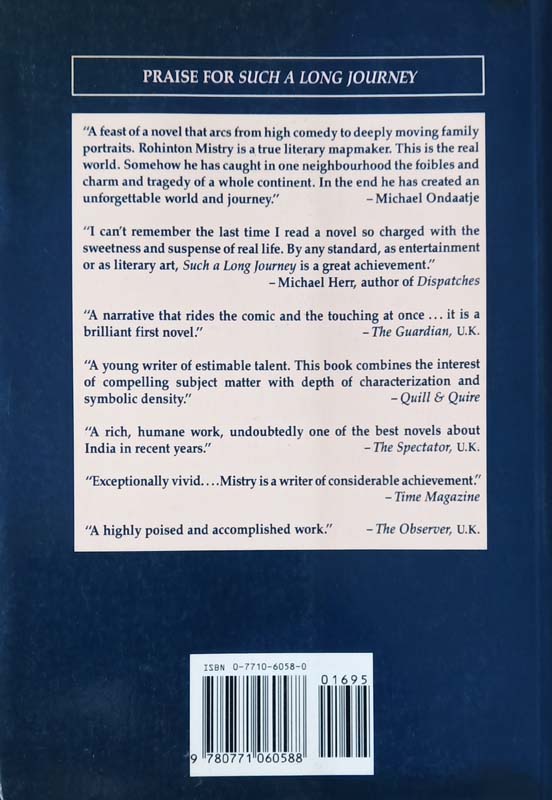 PRAISE FOR SUCH A LONG JOURNEY

"A feast of a novel that arcs from high comedy to deeply moving family portraits. Rohinton Mistry is a true literary mapmaker. This is the real world. Somehow he has caught in one neighbourhood the foibles and charm and tragedy of a whole continent. In the end he has created an unforgettable world and journey." – Michael Ondaatje

"I can't remember the last time I read a novel so charged with the sweetness and suspense of real life. By any standard, as entertainment or as literary art, Such a Long Journey is a great achievement." – Michael Herr, author of Dispatches

"A narrative that rides the comic and the touching at once ... it is a brilliant first novel." – The Guardian, U.K.

"A young writer of estimable talent. This book combines the interest of compelling subject matter with depth of characterization and symbolic density." – Quill & Quire

"A rich, humane work, undoubtedly one of the best novels about India in recent years." – The Spectator, U.K.

"Exceptionally vivid.... Mistry is a writer of considerable achievement." – Time Magazine

"A highly poised and accomplished work." – The Observer, U.K.

ISBN 0-7710-6058-0

01695

9 780771 060588